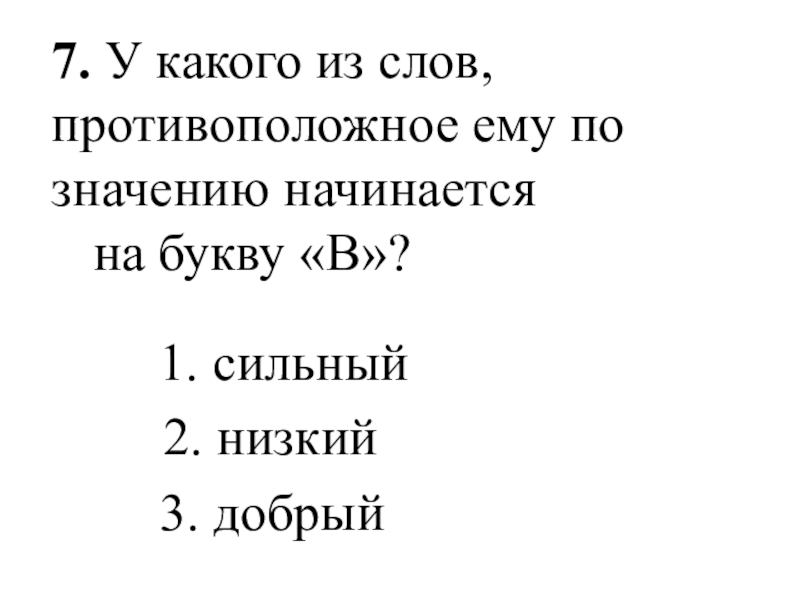 7. У какого из слов, противоположное ему по значению начинается на букву «В»?

1. сильный
2. низкий
3. добрый